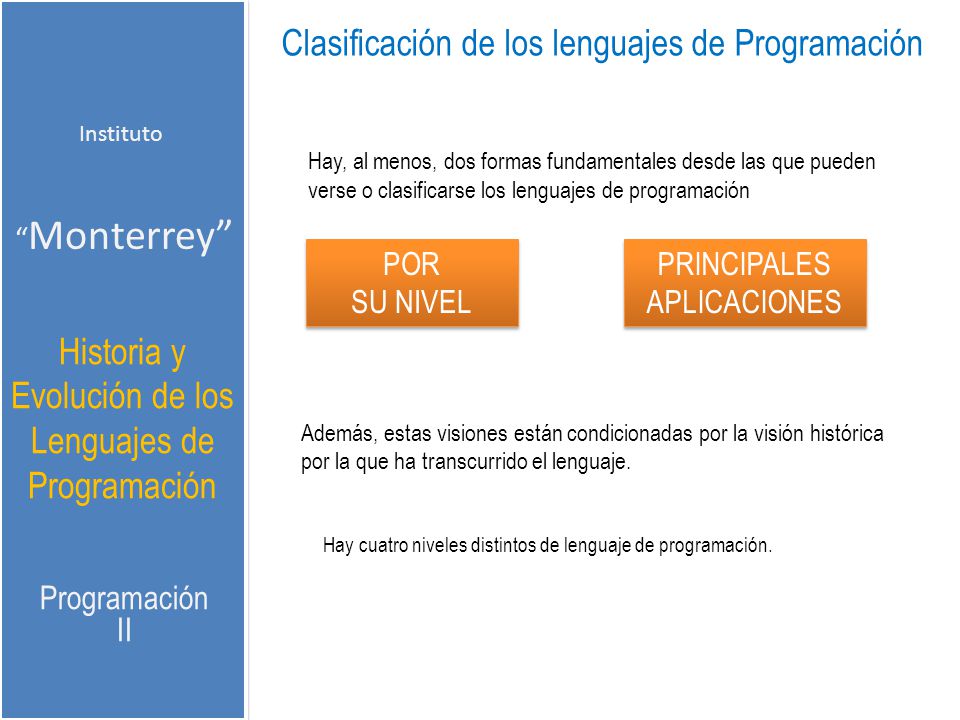 Instituto

“Monterrey”

Historia y Evolución de los Lenguajes de Programación

Programación II

Clasificación de los lenguajes de Programación

Hay, al menos, dos formas fundamentales desde las que pueden verse o clasificarse los lenguajes de programación

POR SU NIVEL

PRINCIPALES APLICACIONES

Además, estas visiones están condicionadas por la visión histórica por la que ha transcurrido el lenguaje.

Hay cuatro niveles distintos de lenguaje de programación.